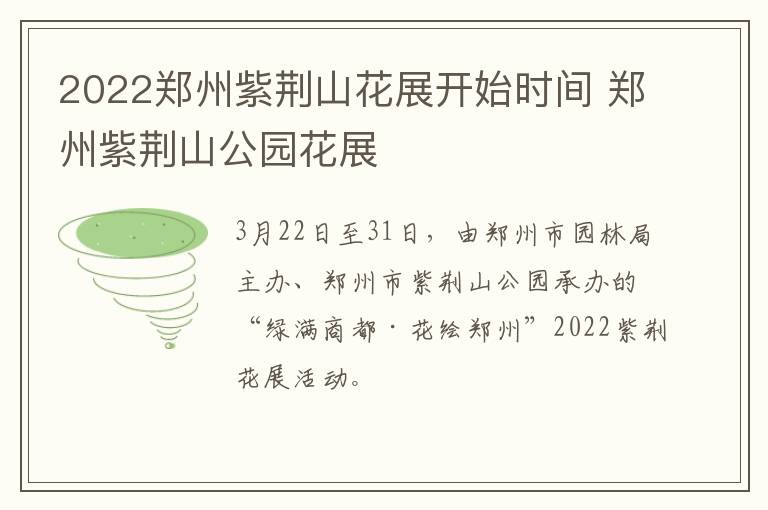 2022郑州紫荆山花展开始时间 郑州紫荆山公园花展

3月22日至31日，由郑州市园林局主办、郑州市紫荆山公园承办的“绿满商都·花绘郑州”2022紫荆花展活动。